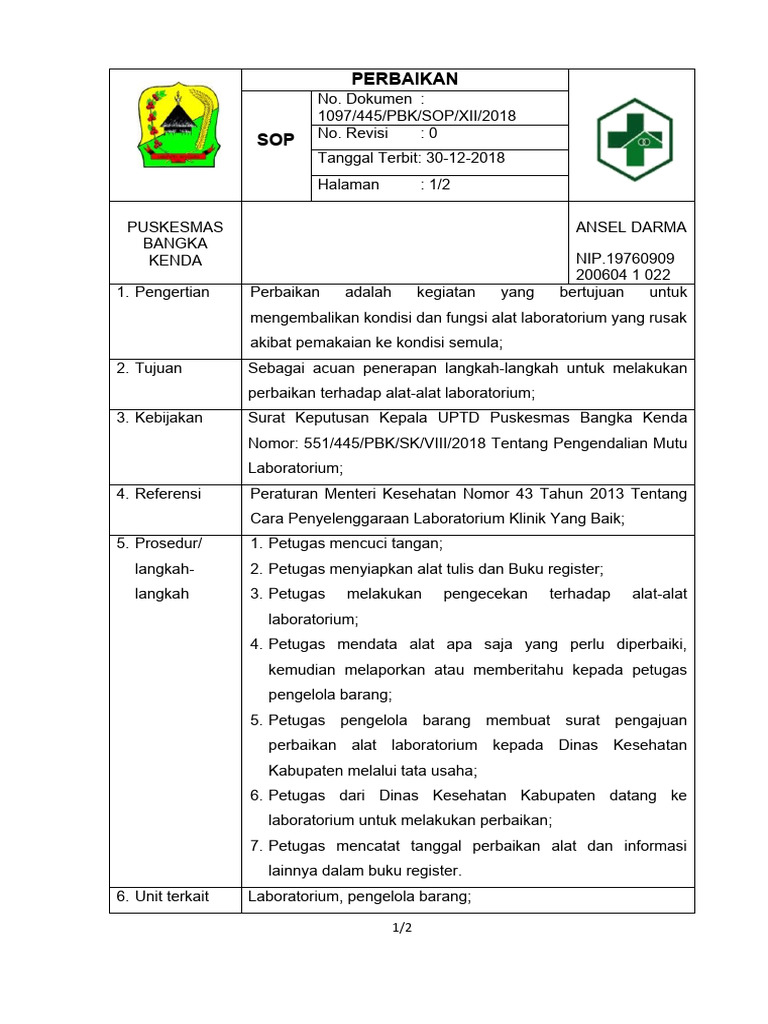 PERBAIKAN

SOP

No. Dokumen : 1097/445/PBK/SOP/XII/2018

No. Revisi : 0

Tanggal Terbit: 30-12-2018

Halaman : 1/2

PUSKESMAS BANGKA KENDA

ANSEL DARMA

NIP.19760909 200604 1 022

| | |
|---|---|
| 1. Pengertian | Perbaikan adalah kegiatan yang bertujuan untuk mengembalikan kondisi dan fungsi alat laboratorium yang rusak akibat pemakaian ke kondisi semula; |
| 2. Tujuan | Sebagai acuan penerapan langkah-langkah untuk melakukan perbaikan terhadap alat-alat laboratorium; |
| 3. Kebijakan | Surat Keputusan Kepala UPTD Puskesmas Bangka Kenda Nomor: 551/445/PBK/SK/VIII/2018 Tentang Pengendalian Mutu Laboratorium; |
| 4. Referensi | Peraturan Menteri Kesehatan Nomor 43 Tahun 2013 Tentang Cara Penyelenggaraan Laboratorium Klinik Yang Baik; |
| 5. Prosedur/ langkah-langkah | 1. Petugas mencuci tangan; 2. Petugas menyiapkan alat tulis dan Buku register; 3. Petugas melakukan pengecekan terhadap alat-alat laboratorium; 4. Petugas mendata alat apa saja yang perlu diperbaiki, kemudian melaporkan atau memberitahu kepada petugas pengelola barang; 5. Petugas pengelola barang membuat surat pengajuan perbaikan alat laboratorium kepada Dinas Kesehatan Kabupaten melalui tata usaha; 6. Petugas dari Dinas Kesehatan Kabupaten datang ke laboratorium untuk melakukan perbaikan; 7. Petugas mencatat tanggal perbaikan alat dan informasi lainnya dalam buku register. |
| 6. Unit terkait | Laboratorium, pengelola barang; |

1/2